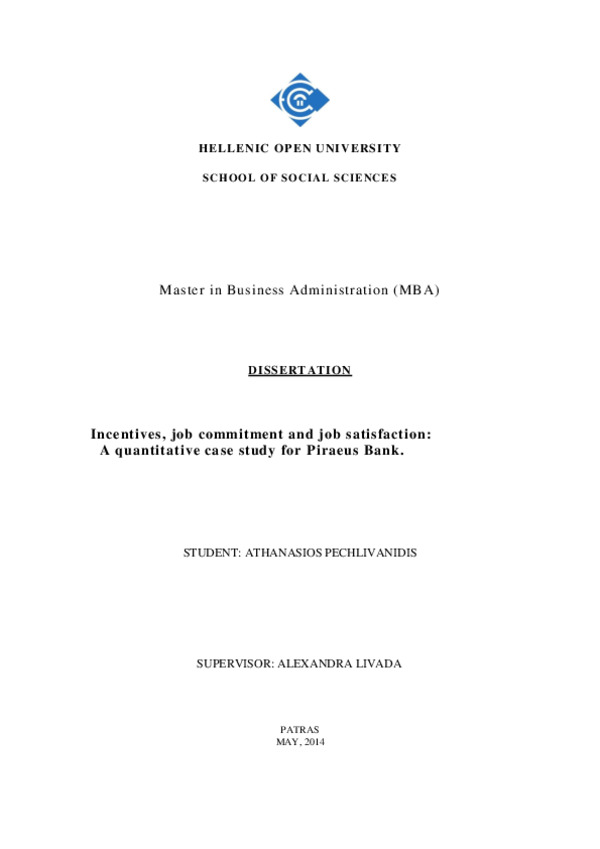 HELLENIC OPEN UNIVERSITY

SCHOOL OF SOCIAL SCIENCES

Master in Business Administration (MBA)

DISSERTATION

Incentives, job commitment and job satisfaction: A quantitative case study for Piraeus Bank.

STUDENT: ATHANASIOS PECHLIVANIDIS

SUPERVISOR: ALEXANDRA LIVADA

PATRAS
MAY, 2014